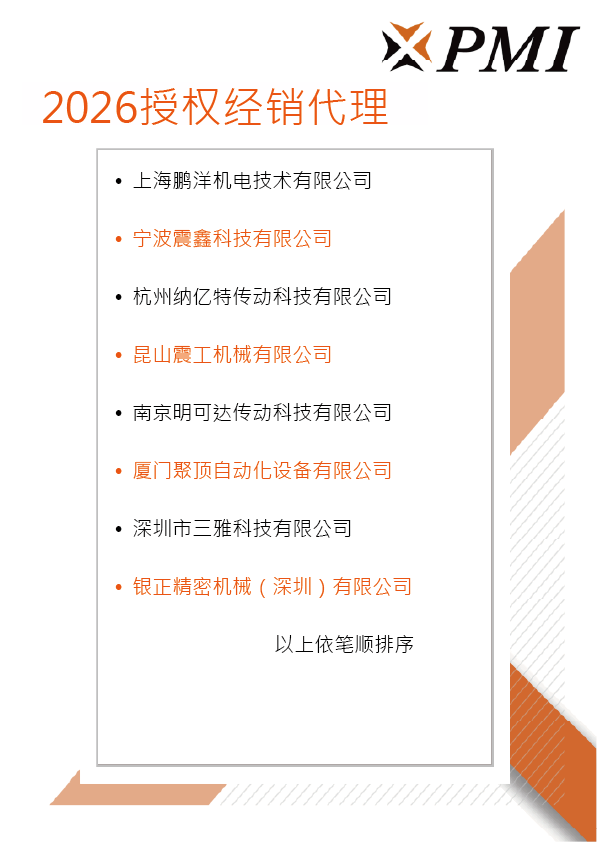 PMI

2026授权经销代理

• 上海鹏洋机电技术有限公司

• 宁波震鑫科技有限公司

• 杭州纳亿特传动科技有限公司

• 昆山震工机械有限公司

• 南京明可达传动科技有限公司

• 厦门聚顶自动化设备有限公司

• 深圳市三雅科技有限公司

• 银正精密机械（深圳）有限公司

以上依笔顺排序